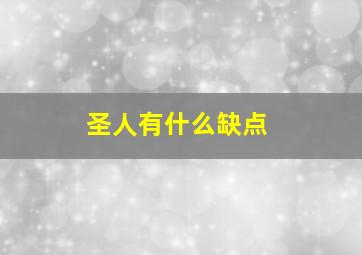 圣人有什么缺点